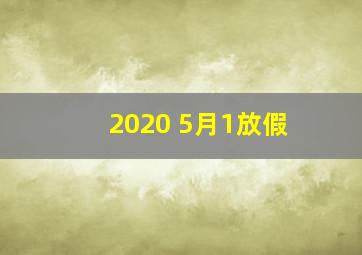 2020 5月1放假